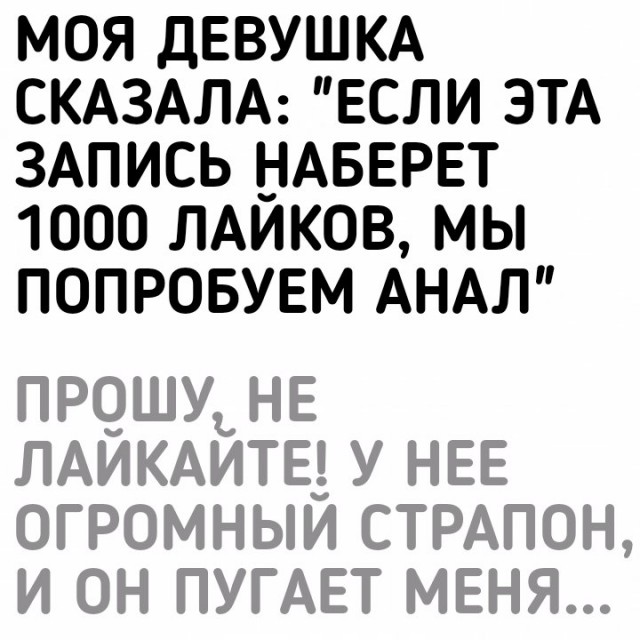 МОЯ ДЕВУШКА СКАЗАЛА: "ЕСЛИ ЭТА ЗАПИСЬ НАБЕРЕТ 1000 ЛАЙКОВ, МЫ ПОПРОБУЕМ АНАЛ"

ПРОШУ, НЕ ЛАЙКАЙТЕ! У НЕЕ ОГРОМНЫЙ СТРАПОН, И ОН ПУГАЕТ МЕНЯ...